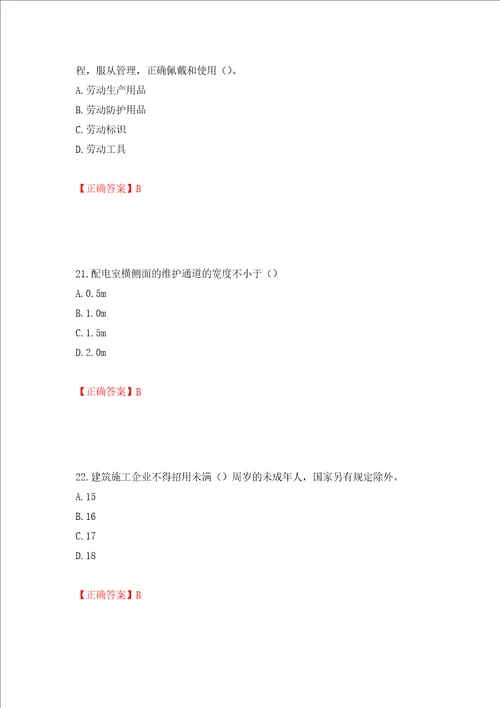 程，服从管理，正确佩戴和使用（）。

A.劳动生产用品

B.劳动防护用品

C.劳动标识

D.劳动工具

【正确答案】B

21.配电室横侧面的维护通道的宽度不小于（）

A.0.5m

B.1.0m

C.1.5m

D.2.0m

【正确答案】B

22.建筑施工企业不得招用未满（）周岁的未成年人，国家另有规定除外。

A.15

B.16

C.17

D.18

【正确答案】B